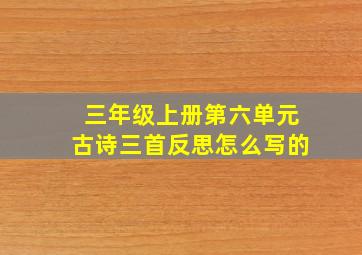 三年级上册第六单元
古诗三首反思怎么写的